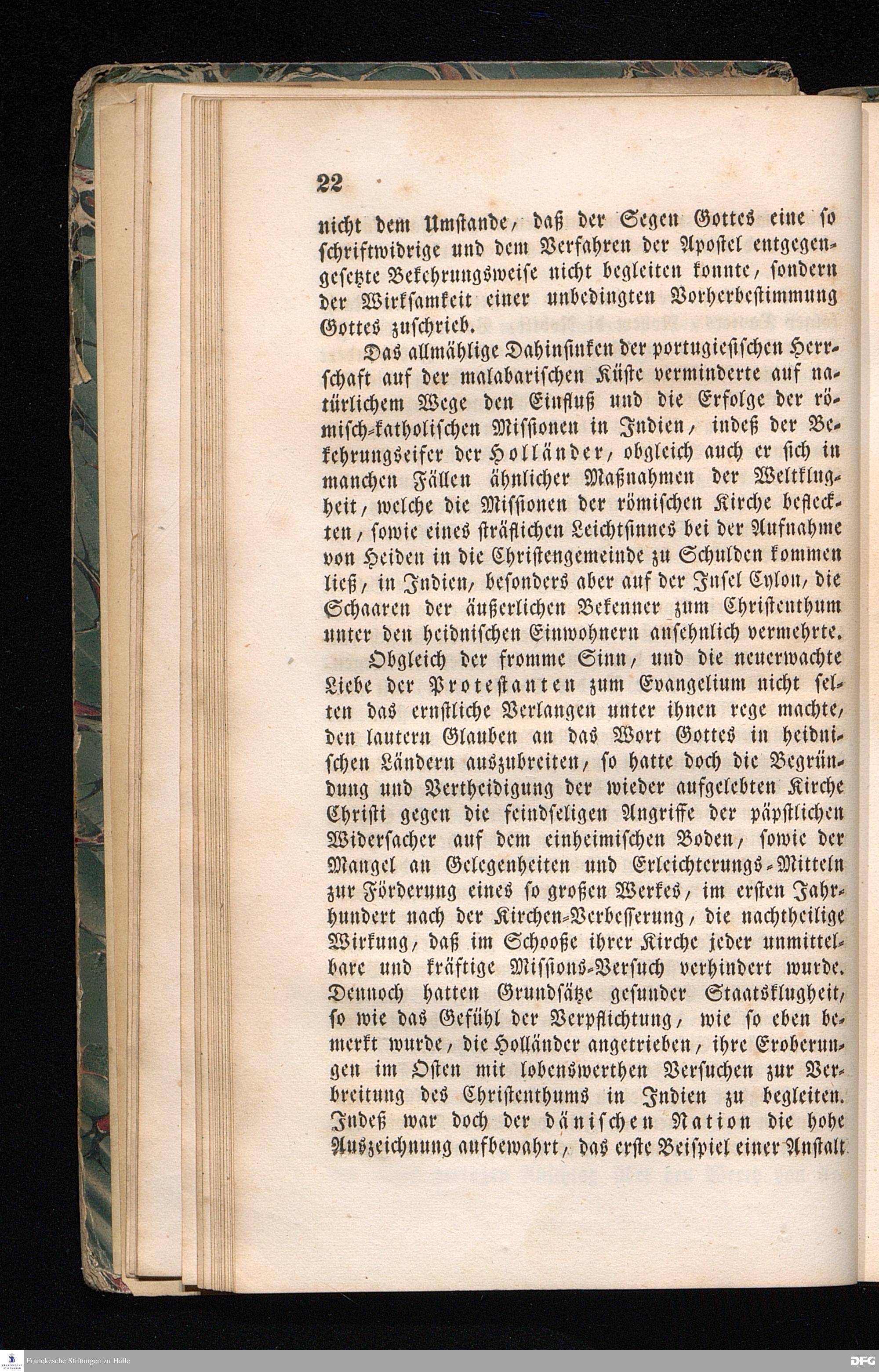 22

nicht dem Umstande, daß der Segen Gottes eine so schriftwidrige und dem Verfahren der Apostel entgegengesetzte Bekehrungsweise nicht begleiten konnte, sondern der Wirksamkeit einer unbedingten Vorherbestimmung Gottes zuschrieb.

Das allmählige Dahinsinken der portugiesischen Herrschaft auf der malabarischen Küste verminderte auf natürlichem Wege den Einfluß und die Erfolge der römisch-katholischen Missionen in Indien, indeß der Bekehrungseifer der Holländer, obgleich auch er sich in manchen Fällen ähnlicher Maßnahmen der Weltklugheit, welche die Missionen der römischen Kirche befleckten, sowie eines sträflichen Leichtsinnes bei der Aufnahme von Heiden in die Christengemeinde zu Schulden kommen ließ, in Indien, besonders aber auf der Insel Cylon, die Schaaren der äußerlichen Bekenner zum Christenthum unter den heidnischen Einwohnern ansehnlich vermehrte.

Obgleich der fromme Sinn, und die neuerwachte Liebe der Protestanten zum Evangelium nicht selten das ernstliche Verlangen unter ihnen rege machte, den lautern Glauben an das Wort Gottes in heidnischen Ländern auszubreiten, so hatte doch die Begründung und Vertheidigung der wieder aufgelebten Kirche Christi gegen die feindseligen Angriffe der päpstlichen Widersacher auf dem einheimischen Boden, sowie der Mangel an Gelegenheiten und Erleichterungs-Mitteln zur Förderung eines so großen Werkes, im ersten Jahrhundert nach der Kirchen-Verbesserung, die nachtheilige Wirkung, daß im Schooße ihrer Kirche jeder unmittelbare und kräftige Missions-Versuch verhindert wurde. Dennoch hatten Grundsätze gesunder Staatsklugheit, so wie das Gefühl der Verpflichtung, wie so eben bemerkt wurde, die Holländer angetrieben, ihre Eroberungen im Osten mit lobenswerthen Versuchen zur Verbreitung des Christenthums in Indien zu begleiten. Indeß war doch der dänischen Nation die hohe Auszeichnung aufbewahrt, das erste Beispiel einer Anstalt

Franckesche Stiftungen zu Halle
DFG